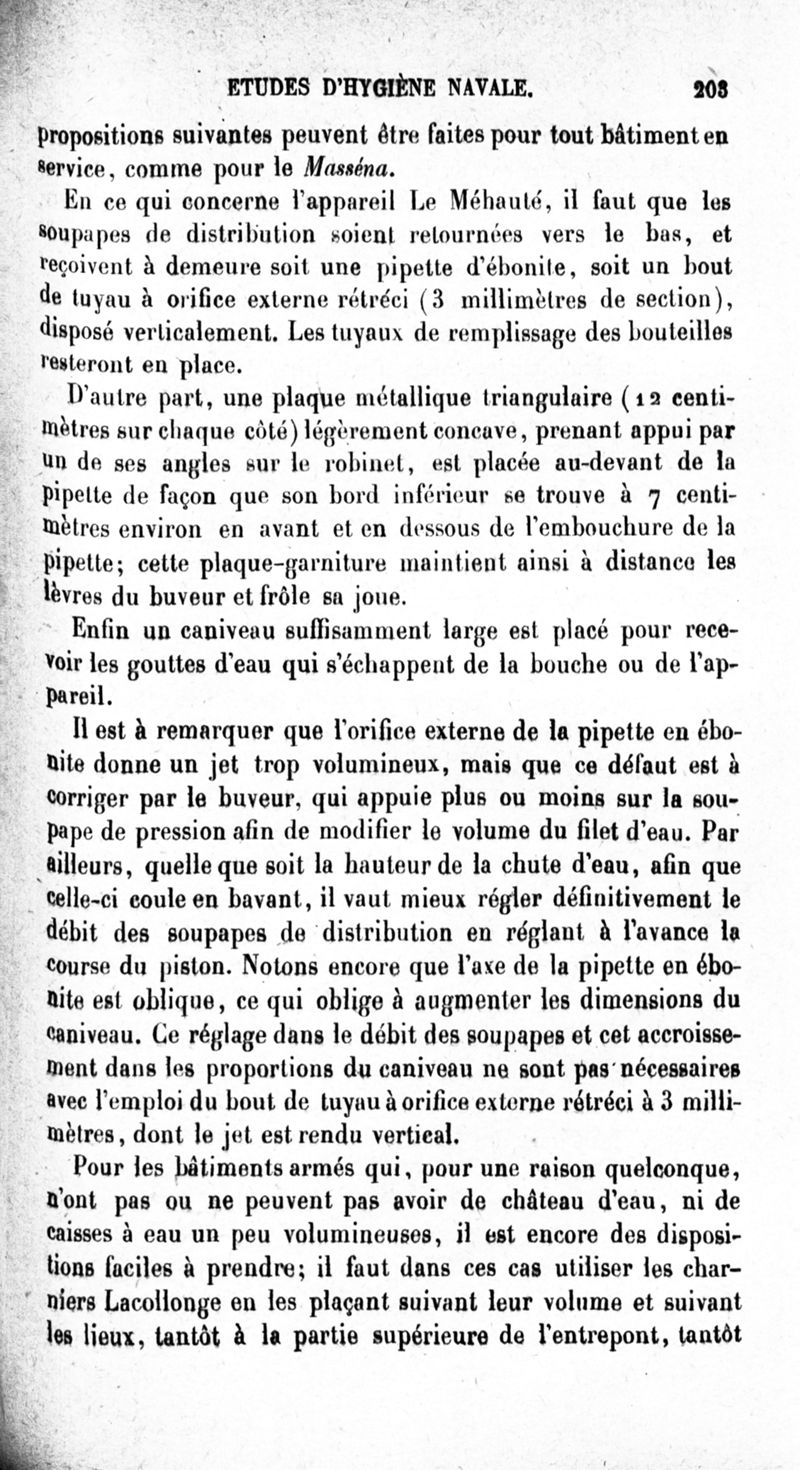 ETUDES D'HYGIÈNE NAVALE. 203

propositions suivantes peuvent être faites pour tout bâtiment en service, comme pour le Masséna.

En ce qui concerne l'appareil Le Méhauté, il faut que les soupapes de distribution soient retournées vers le bas, et reçoivent à demeure soit une pipette d'ébonite, soit un bout de tuyau à orifice externe rétréci (3 millimètres de section), disposé verticalement. Les tuyaux de remplissage des bouteilles resteront en place.

D'autre part, une plaque métallique triangulaire (12 centimètres sur chaque côté) légèrement concave, prenant appui par un de ses angles sur le robinet, est placée au-devant de la pipette de façon que son bord inférieur se trouve à 7 centimètres environ en avant et en dessous de l'embouchure de la pipette; cette plaque-garniture maintient ainsi à distance les lèvres du buveur et frôle sa joue.

Enfin un caniveau suffisamment large est placé pour recevoir les gouttes d'eau qui s'échappent de la bouche ou de l'appareil.

Il est à remarquer que l'orifice externe de la pipette en ébonite donne un jet trop volumineux, mais que ce défaut est à corriger par le buveur, qui appuie plus ou moins sur la soupape de pression afin de modifier le volume du filet d'eau. Par ailleurs, quelle que soit la hauteur de la chute d'eau, afin que celle-ci coule en bavant, il vaut mieux régler définitivement le débit des soupapes de distribution en réglant à l'avance la course du piston. Notons encore que l'axe de la pipette en ébonite est oblique, ce qui oblige à augmenter les dimensions du caniveau. Ce réglage dans le débit des soupapes et cet accroissement dans les proportions du caniveau ne sont pas nécessaires avec l'emploi du bout de tuyau à orifice externe rétréci à 3 millimètres, dont le jet est rendu vertical.

Pour les bâtiments armés qui, pour une raison quelconque, n'ont pas ou ne peuvent pas avoir de château d'eau, ni de caisses à eau un peu volumineuses, il est encore des dispositions faciles à prendre; il faut dans ces cas utiliser les charniers Lacollonge en les plaçant suivant leur volume et suivant les lieux, tantôt à la partie supérieure de l'entrepont, tantôt